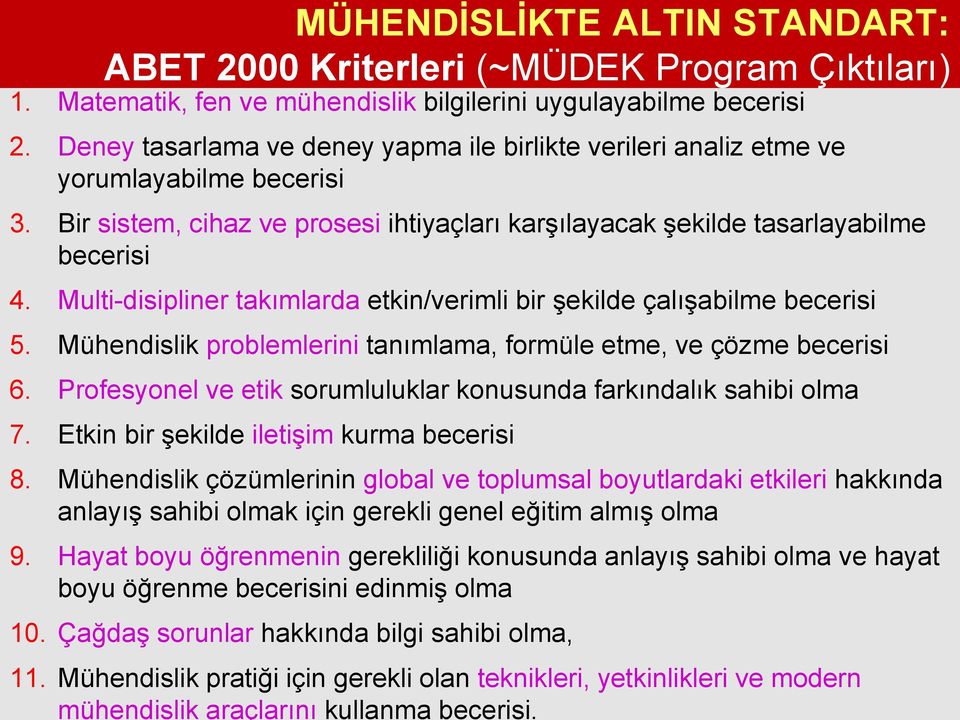 MÜHENDİSLİKTE ALTIN STANDART:
ABET 2000 Kriterleri (~MÜDEK Program Çıktıları)

1. Matematik, fen ve mühendislik bilgilerini uygulayabilme becerisi

2. Deney tasarlama ve deney yapma ile birlikte verileri analiz etme ve yorumlayabilme becerisi

3. Bir sistem, cihaz ve prosesi ihtiyaçları karşılayacak şekilde tasarlayabilme becerisi

4. Multi-disipliner takımlarda etkin/verimli bir şekilde çalışabilme becerisi

5. Mühendislik problemlerini tanımlama, formüle etme, ve çözme becerisi

6. Profesyonel ve etik sorumluluklar konusunda farkındalık sahibi olma

7. Etkin bir şekilde iletişim kurma becerisi

8. Mühendislik çözümlerinin global ve toplumsal boyutlardaki etkileri hakkında anlayış sahibi olmak için gerekli genel eğitim almış olma

9. Hayat boyu öğrenmenin gerekliliği konusunda anlayış sahibi olma ve hayat boyu öğrenme becerisini edinmiş olma

10. Çağdaş sorunlar hakkında bilgi sahibi olma,

11. Mühendislik pratiği için gerekli olan teknikleri, yetkinlikleri ve modern mühendislik araçlarını kullanma becerisi.